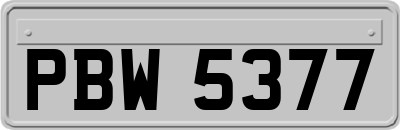 PBW 5377